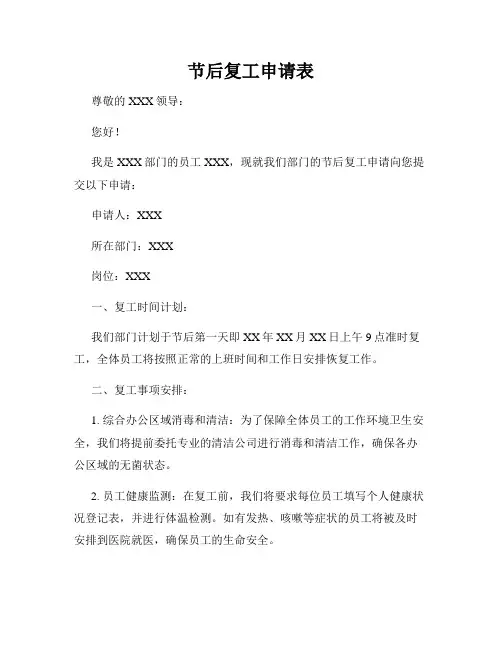 节后复工申请表

尊敬的 XXX 领导：

您好！

我是 XXX 部门的员工 XXX，现就我们部门的节后复工申请向您提交以下申请：

申请人：XXX

所在部门：XXX

岗位：XXX

一、复工时间计划：

我们部门计划于节后第一天即 XX 年 XX 月 XX 日上午 9 点准时复工，全体员工将按照正常的上班时间和工作日安排恢复工作。

二、复工事项安排：

1. 综合办公区域消毒和清洁：为了保障全体员工的工作环境卫生安全，我们将提前委托专业的清洁公司进行消毒和清洁工作，确保各办公区域的无菌状态。

2. 员工健康监测：在复工前，我们将要求每位员工填写个人健康状况登记表，并进行体温检测。如有发热、咳嗽等症状的员工将被及时安排到医院就医，确保员工的生命安全。